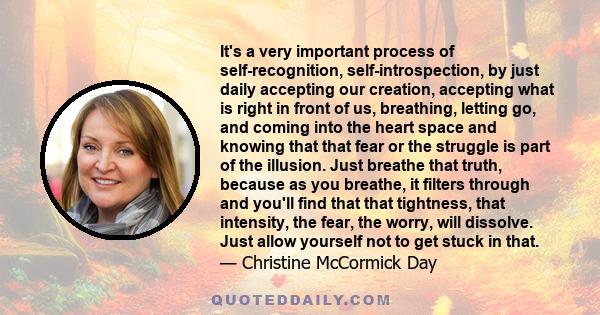 It's a very important process of self-recognition, self-introspection, by just daily accepting our creation, accepting what is right in front of us, breathing, letting go, and coming into the heart space and knowing that that fear or the struggle is part of the illusion. Just breathe that truth, because as you breathe, it filters through and you'll find that that tightness, that intensity, the fear, the worry, will dissolve. Just allow yourself not to get stuck in that.
— Christine McCormick Day

QUOTEDDAILY.COM